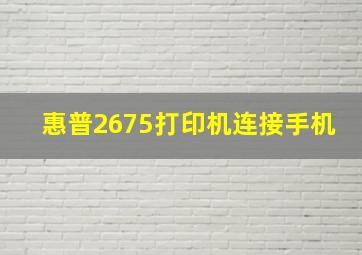 惠普2675打印机连接手机